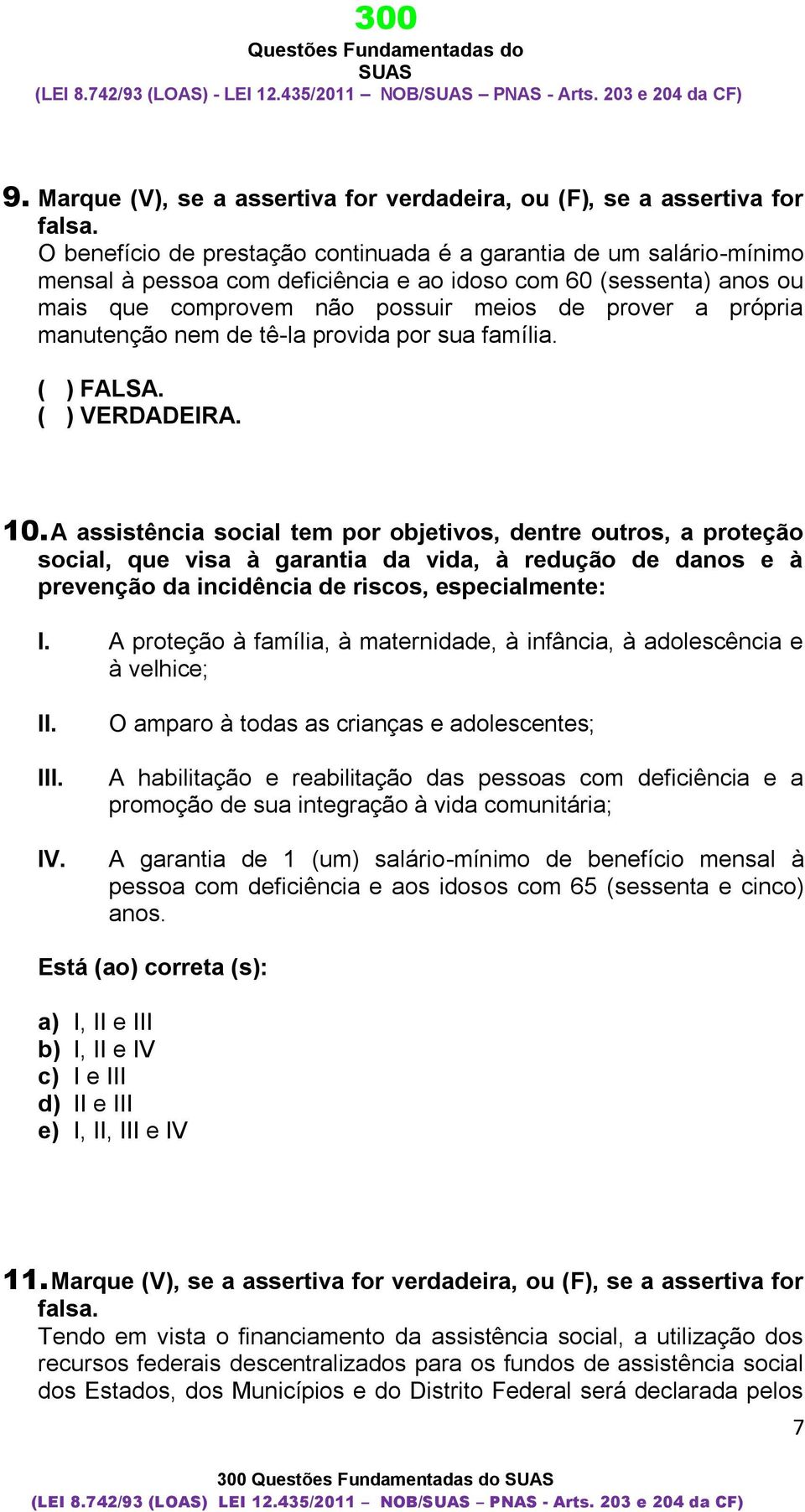 300
Questões Fundamentadas do SUAS
(LEI 8.742/93 (LOAS) - LEI 12.435/2011 – NOB/SUAS – PNAS - Arts. 203 e 204 da CF)

9. Marque (V), se a assertiva for verdadeira, ou (F), se a assertiva for falsa.
O benefício de prestação continuada é a garantia de um salário-mínimo mensal à pessoa com deficiência e ao idoso com 60 (sessenta) anos ou mais que comprovem não possuir meios de prover a própria manutenção nem de tê-la provida por sua família.

( ) FALSA.
( ) VERDADEIRA.

10. A assistência social tem por objetivos, dentre outros, a proteção social, que visa à garantia da vida, à redução de danos e à prevenção da incidência de riscos, especialmente:

I. A proteção à família, à maternidade, à infância, à adolescência e à velhice;

II. O amparo à todas as crianças e adolescentes;

III. A habilitação e reabilitação das pessoas com deficiência e a promoção de sua integração à vida comunitária;

IV. A garantia de 1 (um) salário-mínimo de benefício mensal à pessoa com deficiência e aos idosos com 65 (sessenta e cinco) anos.

Está (ao) correta (s):

a) I, II e III
b) I, II e IV
c) I e III
d) II e III
e) I, II, III e IV

11. Marque (V), se a assertiva for verdadeira, ou (F), se a assertiva for falsa.
Tendo em vista o financiamento da assistência social, a utilização dos recursos federais descentralizados para os fundos de assistência social dos Estados, dos Municípios e do Distrito Federal será declarada pelos

7

300 Questões Fundamentadas do SUAS
(LEI 8.742/93 (LOAS) LEI 12.435/2011 – NOB/SUAS – PNAS - Arts. 203 e 204 da CF)